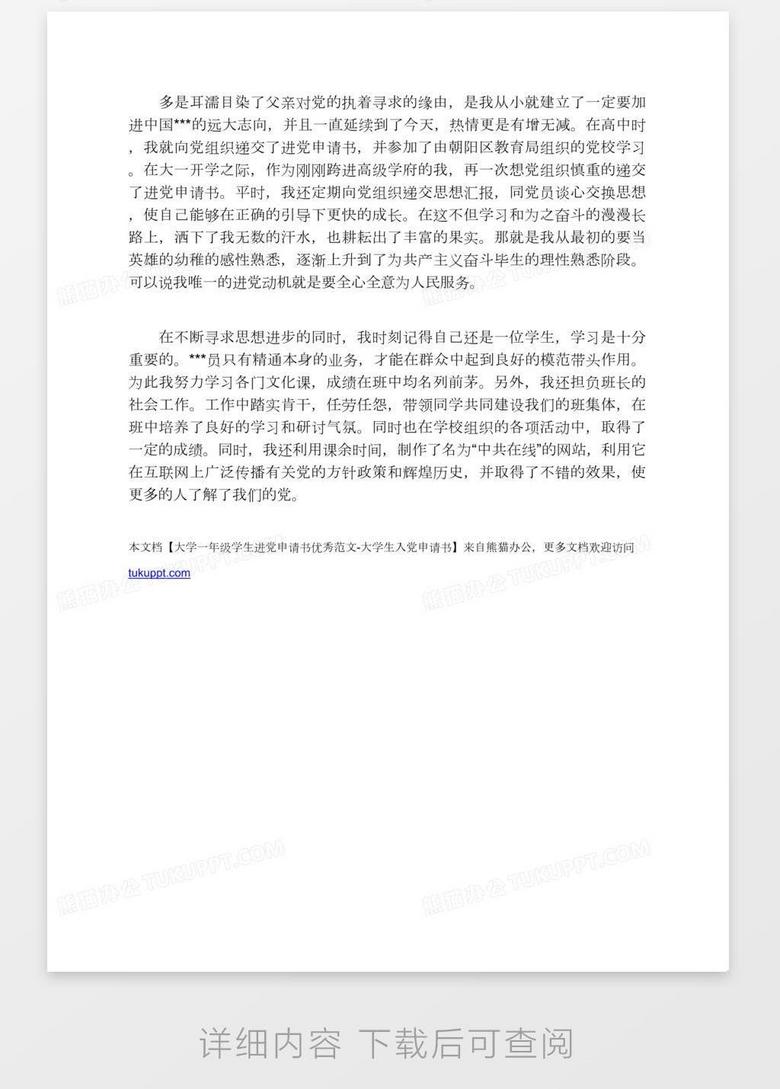 多是耳濡目染了父亲对党的执着寻求的缘由，是我从小就建立了一定要加进中国***的远大志向，并且一直延续到了今天，热情更是有增无减。在高中时，我就向党组织递交了进党申请书，并参加了由朝阳区教育局组织的党校学习。在大一开学之际，作为刚刚跨进高级学府的我，再一次想党组织慎重的递交了进党申请书。平时，我还定期向党组织递交思想汇报，同党员谈心交换思想，使自己能够在正确的引导下更快的成长。在这不但学习和为之奋斗的漫漫长路上，洒下了我无数的汗水，也耕耘出了丰富的果实。那就是我从最初的要当英雄的幼稚的感性熟悉，逐渐上升到了为共产主义奋斗毕生的理性熟悉阶段。可以说我唯一的进党动机就是要全心全意为人民服务。

在不断寻求思想进步的同时，我时刻记得自己还是一位学生，学习是十分重要的。***员只有精通本身的业务，才能在群众中起到良好的模范带头作用。为此我努力学习各门文化课，成绩在班中均名列前茅。另外，我还担负班长的社会工作。工作中踏实肯干，任劳任怨，带领同学共同建设我们的班集体，在班中培养了良好的学习和研讨气氛。同时也在学校组织的各项活动中，取得了一定的成绩。同时，我还利用课余时间，制作了名为“中共在线”的网站，利用它在互联网上广泛传播有关党的方针政策和辉煌历史，并取得了不错的效果，使更多的人了解了我们的党。

本文档【大学一年级学生进党申请书优秀范文-大学生入党申请书】来自熊猫办公，更多文档欢迎访问 tukuppt.com

熊猫办公 TUKUPPT.COM

详细内容 下载后可查阅